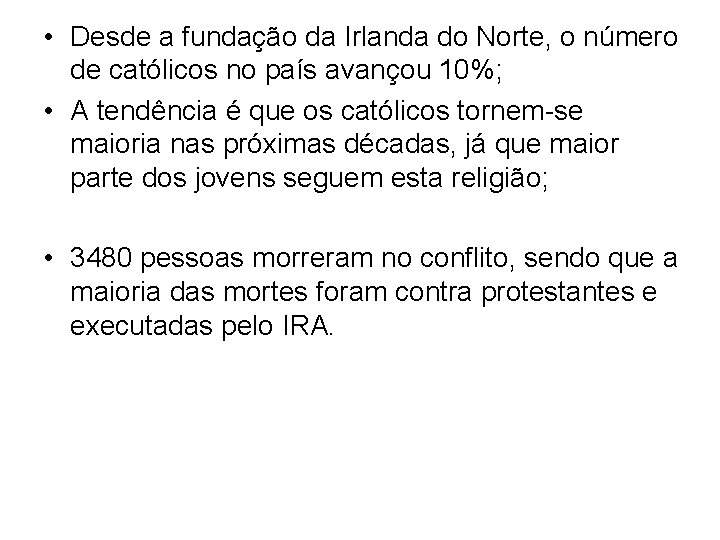 • Desde a fundação da Irlanda do Norte, o número de católicos no país avançou 10%;

• A tendência é que os católicos tornem-se maioria nas próximas décadas, já que maior parte dos jovens seguem esta religião;

• 3480 pessoas morreram no conflito, sendo que a maioria das mortes foram contra protestantes e executadas pelo IRA.